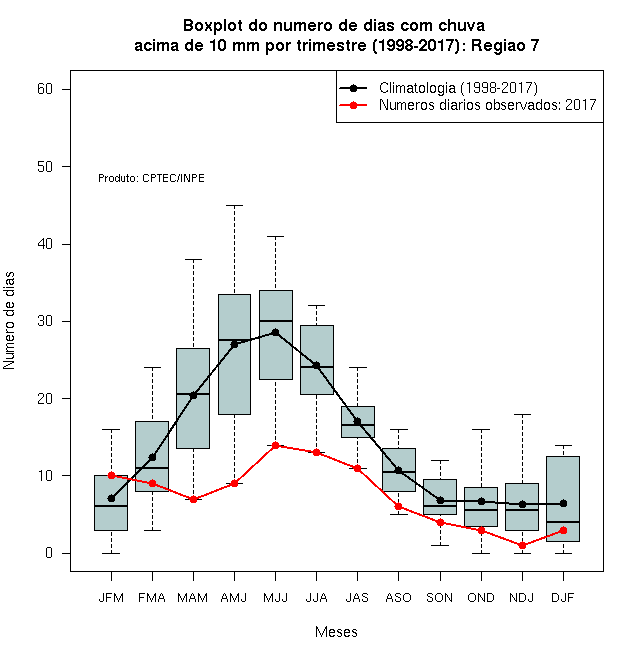 Boxplot do numero de dias com chuva
acima de 10 mm por trimestre (1998-2017): Regiao 7

Climatologia (1998-2017)
Numeros diarios observados: 2017

Produto: CPTEC/INPE

Numero de dias

60
50
40
30
20
10
0

JFM FMA MAM AMJ MJJ JJA JAS ASO SON OND NDJ DJF

Meses